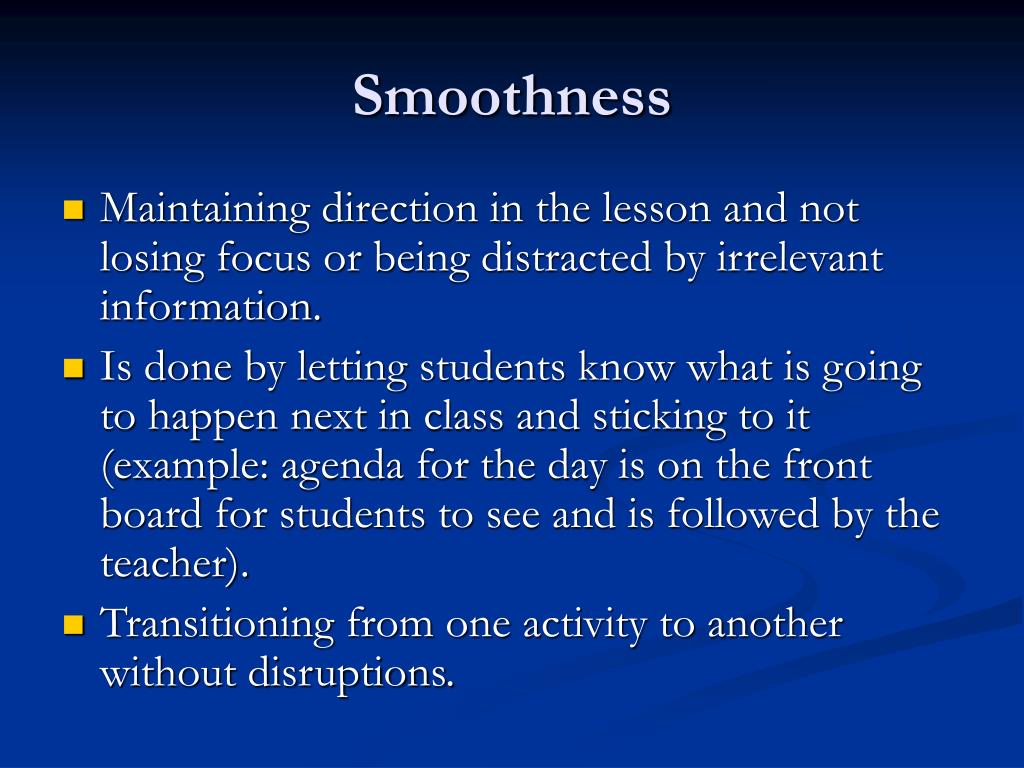 Smoothness

- Maintaining direction in the lesson and not losing focus or being distracted by irrelevant information.
- Is done by letting students know what is going to happen next in class and sticking to it (example: agenda for the day is on the front board for students to see and is followed by the teacher).
- Transitioning from one activity to another without disruptions.